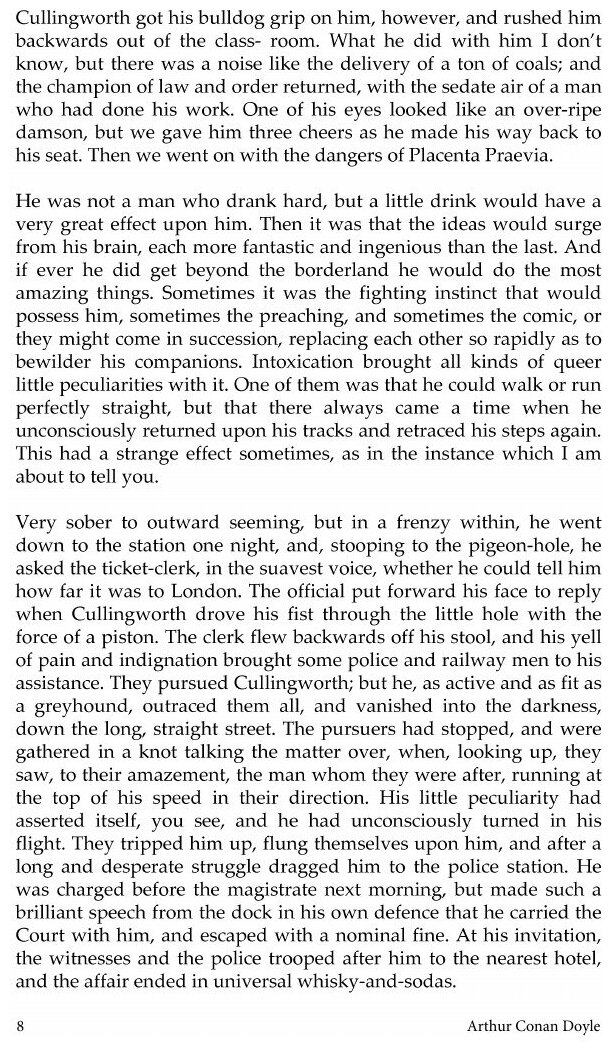 Cullingworth got his bulldog grip on him, however, and rushed him backwards out of the class- room. What he did with him I don't know, but there was a noise like the delivery of a ton of coals; and the champion of law and order returned, with the sedate air of a man who had done his work. One of his eyes looked like an over-ripe damson, but we gave him three cheers as he made his way back to his seat. Then we went on with the dangers of Placenta Praevia.

He was not a man who drank hard, but a little drink would have a very great effect upon him. Then it was that the ideas would surge from his brain, each more fantastic and ingenious than the last. And if ever he did get beyond the borderland he would do the most amazing things. Sometimes it was the fighting instinct that would possess him, sometimes the preaching, and sometimes the comic, or they might come in succession, replacing each other so rapidly as to bewilder his companions. Intoxication brought all kinds of queer little peculiarities with it. One of them was that he could walk or run perfectly straight, but that there always came a time when he unconsciously returned upon his tracks and retraced his steps again. This had a strange effect sometimes, as in the instance which I am about to tell you.

Very sober to outward seeming, but in a frenzy within, he went down to the station one night, and, stooping to the pigeon-hole, he asked the ticket-clerk, in the suavest voice, whether he could tell him how far it was to London. The official put forward his face to reply when Cullingworth drove his fist through the little hole with the force of a piston. The clerk flew backwards off his stool, and his yell of pain and indignation brought some police and railway men to his assistance. They pursued Cullingworth; but he, as active and as fit as a greyhound, outraced them all, and vanished into the darkness, down the long, straight street. The pursuers had stopped, and were gathered in a knot talking the matter over, when, looking up, they saw, to their amazement, the man whom they were after, running at the top of his speed in their direction. His little peculiarity had asserted itself, you see, and he had unconsciously turned in his flight. They tripped him up, flung themselves upon him, and after a long and desperate struggle dragged him to the police station. He was charged before the magistrate next morning, but made such a brilliant speech from the dock in his own defence that he carried the Court with him, and escaped with a nominal fine. At his invitation, the witnesses and the police trooped after him to the nearest hotel, and the affair ended in universal whisky-and-sodas.

8 Arthur Conan Doyle